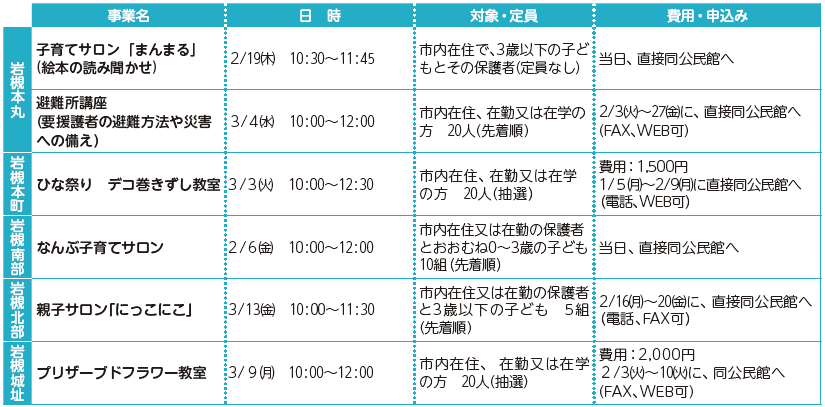 |  | 事業名 | 日 時 | 対象・定員 | 費用・申込み |
|---|---|---|---|---|
| 岩槻本丸 | 子育てサロン「まんまる」(絵本の読み聞かせ) | 2/19㈭ 10:30～11:45 | 市内在住で、3歳以下の子どもとその保護者(定員なし) | 当日、直接同公民館へ |
|  | 避難所講座(要援護者の避難方法や災害への備え) | 3/4㈬ 10:00～12:00 | 市内在住、在勤又は在学の方 20人(先着順) | 2/3㈫～27㈮に、直接同公民館へ(FAX、WEB可) |
| 岩槻本町 | ひな祭り デコ巻きずし教室 | 3/3㈫ 10:00～12:30 | 市内在住、在勤又は在学の方 20人(抽選) | 費用:1,500円 1/5㈪～2/9㈪に直接同公民館へ(電話、WEB可) |
| 岩槻南部 | なんぶ子育てサロン | 2/6㈮ 10:00～12:00 | 市内在住又は在勤の保護者とおおむね0～3歳の子ども10組(先着順) | 当日、直接同公民館へ |
| 岩槻北部 | 親子サロン「にっこにこ」 | 3/13㈮ 10:00～11:30 | 市内在住又は在勤の保護者と3歳以下の子ども 5組(先着順) | 2/16㈪～20㈮に、直接同公民館へ(電話、FAX可) |
| 岩槻城址 | プリザーブドフラワー教室 | 3/9㈪ 10:00～12:00 | 市内在住、在勤又は在学の方 20人(抽選) | 費用:2,000円 2/3㈫～10㈫に、同公民館へ(FAX、WEB可) |